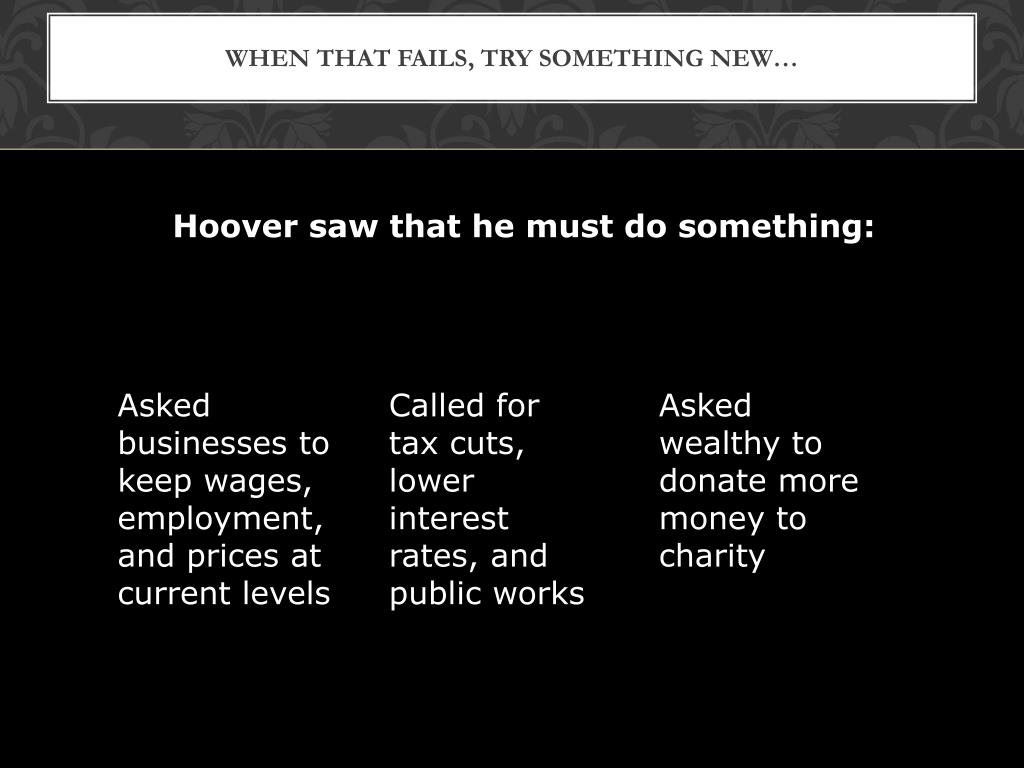 WHEN THAT FAILS, TRY SOMETHING NEW…

Hoover saw that he must do something:

Asked businesses to keep wages, employment, and prices at current levels

Called for tax cuts, lower interest rates, and public works

Asked wealthy to donate more money to charity